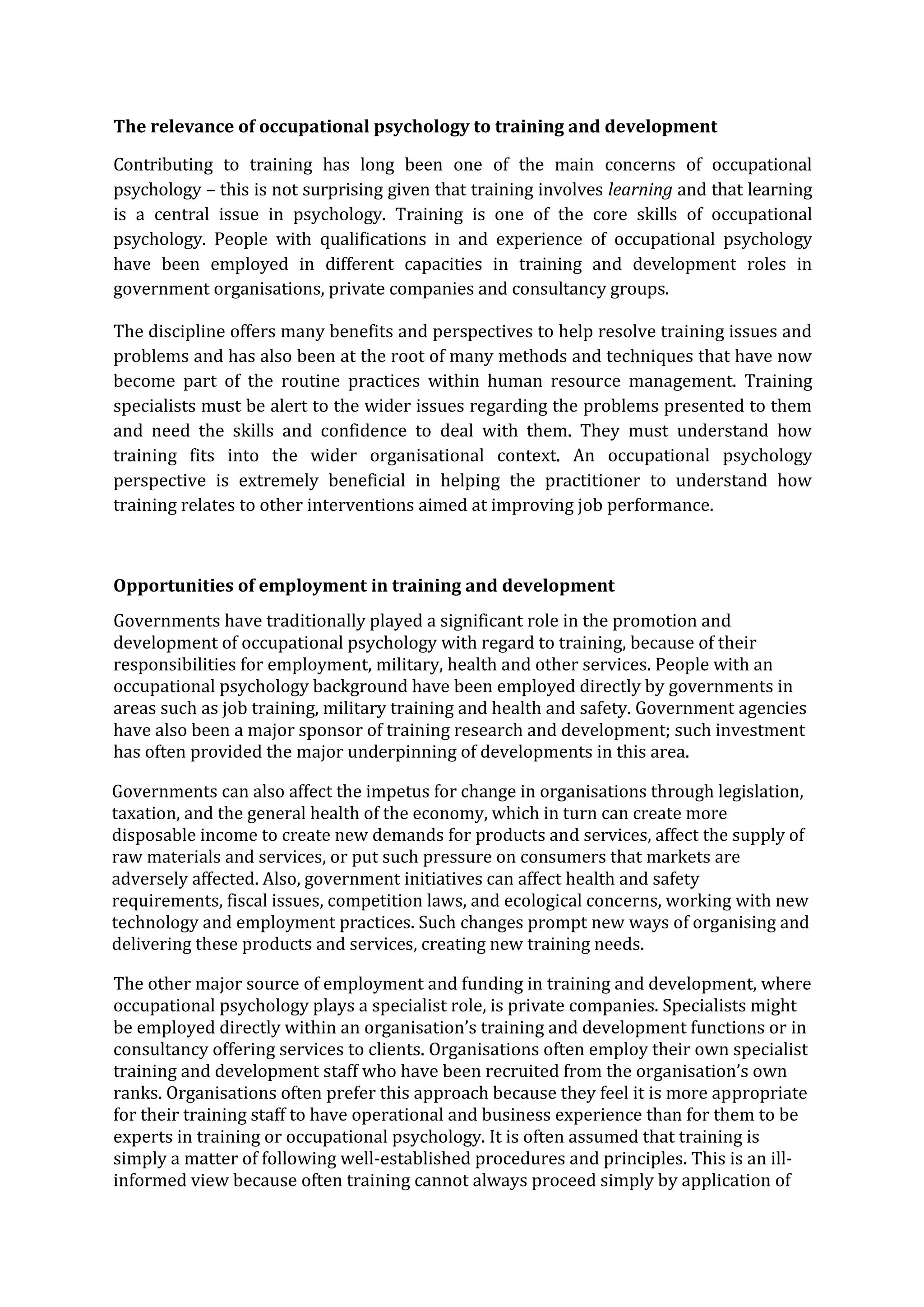 The relevance of occupational psychology to training and development

Contributing to training has long been one of the main concerns of occupational psychology – this is not surprising given that training involves learning and that learning is a central issue in psychology. Training is one of the core skills of occupational psychology. People with qualifications in and experience of occupational psychology have been employed in different capacities in training and development roles in government organisations, private companies and consultancy groups.

The discipline offers many benefits and perspectives to help resolve training issues and problems and has also been at the root of many methods and techniques that have now become part of the routine practices within human resource management. Training specialists must be alert to the wider issues regarding the problems presented to them and need the skills and confidence to deal with them. They must understand how training fits into the wider organisational context. An occupational psychology perspective is extremely beneficial in helping the practitioner to understand how training relates to other interventions aimed at improving job performance.

Opportunities of employment in training and development

Governments have traditionally played a significant role in the promotion and development of occupational psychology with regard to training, because of their responsibilities for employment, military, health and other services. People with an occupational psychology background have been employed directly by governments in areas such as job training, military training and health and safety. Government agencies have also been a major sponsor of training research and development; such investment has often provided the major underpinning of developments in this area.

Governments can also affect the impetus for change in organisations through legislation, taxation, and the general health of the economy, which in turn can create more disposable income to create new demands for products and services, affect the supply of raw materials and services, or put such pressure on consumers that markets are adversely affected. Also, government initiatives can affect health and safety requirements, fiscal issues, competition laws, and ecological concerns, working with new technology and employment practices. Such changes prompt new ways of organising and delivering these products and services, creating new training needs.

The other major source of employment and funding in training and development, where occupational psychology plays a specialist role, is private companies. Specialists might be employed directly within an organisation's training and development functions or in consultancy offering services to clients. Organisations often employ their own specialist training and development staff who have been recruited from the organisation's own ranks. Organisations often prefer this approach because they feel it is more appropriate for their training staff to have operational and business experience than for them to be experts in training or occupational psychology. It is often assumed that training is simply a matter of following well-established procedures and principles. This is an ill-informed view because often training cannot always proceed simply by application of